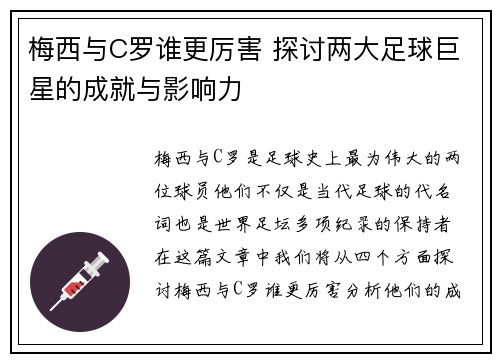 梅西与C罗谁更厉害 探讨两大足球巨星的成就与影响力

梅西与C罗是足球史上最为伟大的两位球员他们不仅是当代足球的代名词也是世界足坛多项纪录的保持者在这篇文章中我们将从四个方面探讨梅西与C罗谁更厉害分析他们的成